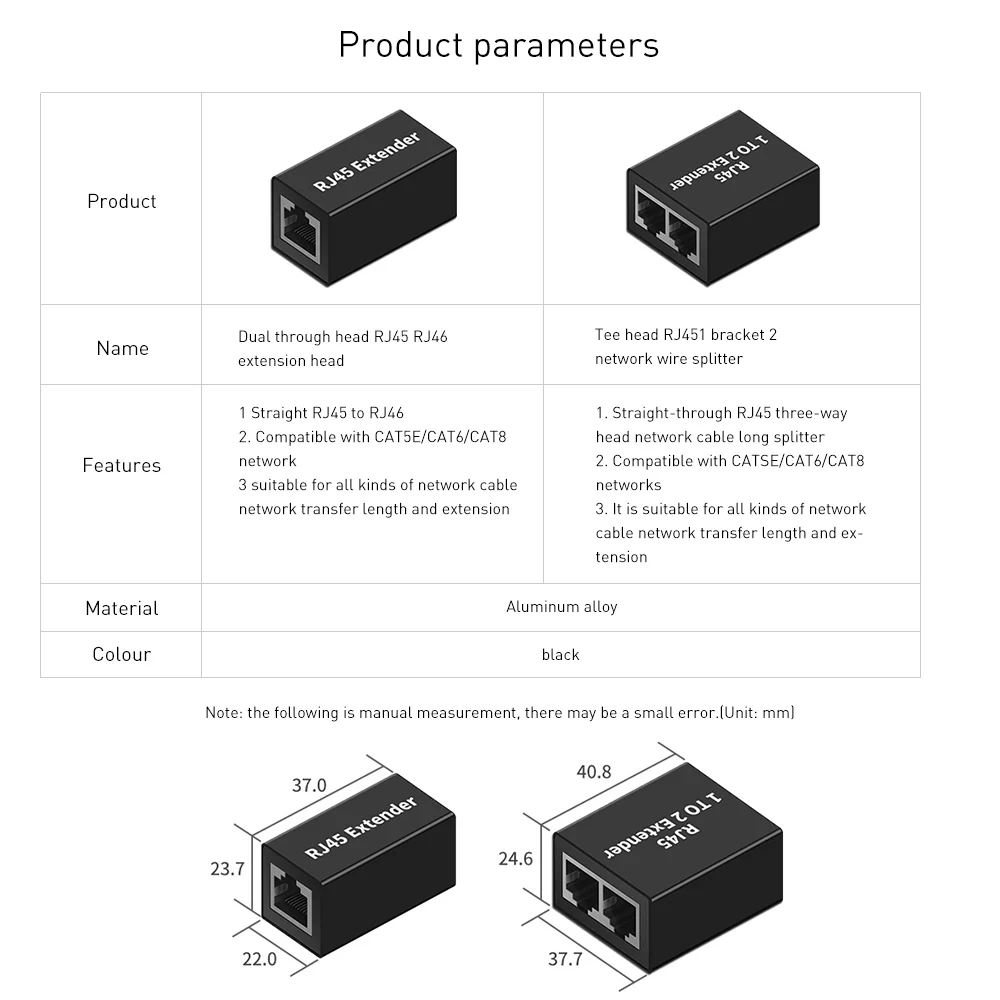 Product parameters

| Product | RJ45 Extender | RJ45 1 TO 2 Extender |
|---|---|---|
| Name | Dual through head RJ45 RJ46 extension head | Tee head RJ451 bracket 2 network wire splitter |
| Features | 1 Straight RJ45 to RJ46 2. Compatible with CAT5E/CAT6/CAT8 network 3 suitable for all kinds of network cable network transfer length and extension | 1. Straight-through RJ45 three-way head network cable long splitter 2. Compatible with CATSE/CAT6/CAT8 networks 3. It is suitable for all kinds of network cable network transfer length and extension |
| Material | Aluminum alloy | |
| Colour | black | |

Note: the following is manual measurement, there may be a small error.(Unit: mm)

37.0
RJ45 Extender
23.7
22.0

40.8
RJ45
1 TO 2 Extender
24.6
37.7